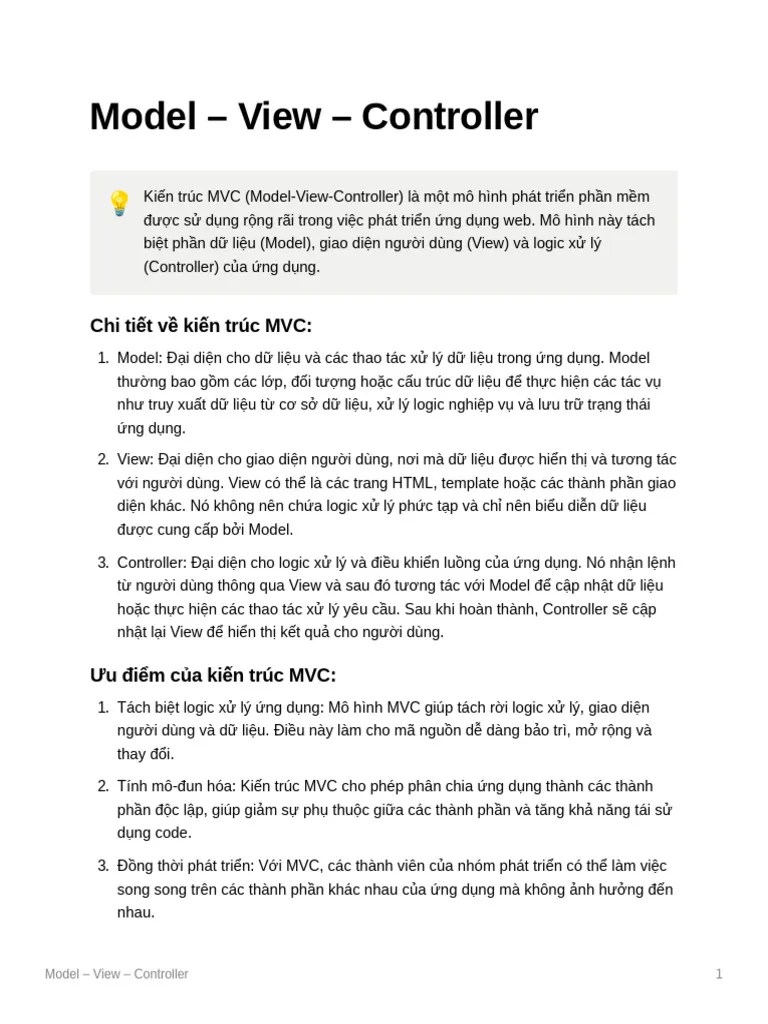 Model – View – Controller

Kiến trúc MVC (Model-View-Controller) là một mô hình phát triển phần mềm được sử dụng rộng rãi trong việc phát triển ứng dụng web. Mô hình này tách biệt phần dữ liệu (Model), giao diện người dùng (View) và logic xử lý (Controller) của ứng dụng.

Chi tiết về kiến trúc MVC:

1. Model: Đại diện cho dữ liệu và các thao tác xử lý dữ liệu trong ứng dụng. Model thường bao gồm các lớp, đối tượng hoặc cấu trúc dữ liệu để thực hiện các tác vụ như truy xuất dữ liệu từ cơ sở dữ liệu, xử lý logic nghiệp vụ và lưu trữ trạng thái ứng dụng.

2. View: Đại diện cho giao diện người dùng, nơi mà dữ liệu được hiển thị và tương tác với người dùng. View có thể là các trang HTML, template hoặc các thành phần giao diện khác. Nó không nên chứa logic xử lý phức tạp và chỉ nên biểu diễn dữ liệu được cung cấp bởi Model.

3. Controller: Đại diện cho logic xử lý và điều khiển luồng của ứng dụng. Nó nhận lệnh từ người dùng thông qua View và sau đó tương tác với Model để cập nhật dữ liệu hoặc thực hiện các thao tác xử lý yêu cầu. Sau khi hoàn thành, Controller sẽ cập nhật lại View để hiển thị kết quả cho người dùng.

Ưu điểm của kiến trúc MVC:

1. Tách biệt logic xử lý ứng dụng: Mô hình MVC giúp tách rời logic xử lý, giao diện người dùng và dữ liệu. Điều này làm cho mã nguồn dễ dàng bảo trì, mở rộng và thay đổi.

2. Tính mô-đun hóa: Kiến trúc MVC cho phép phân chia ứng dụng thành các thành phần độc lập, giúp giảm sự phụ thuộc giữa các thành phần và tăng khả năng tái sử dụng code.

3. Đồng thời phát triển: Với MVC, các thành viên của nhóm phát triển có thể làm việc song song trên các thành phần khác nhau của ứng dụng mà không ảnh hưởng đến nhau.

Model – View – Controller 1